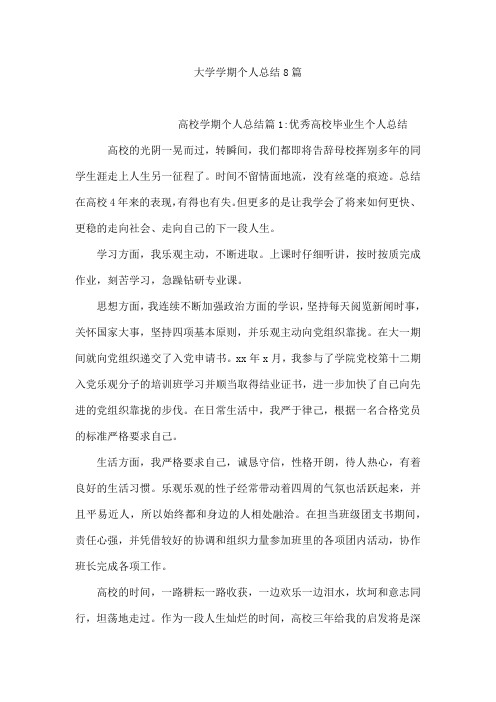 大学学期个人总结8篇

高校学期个人总结篇1:优秀高校毕业生个人总结

高校的光阴一晃而过，转瞬间，我们都即将告辞母校挥别多年的同学生涯走上人生另一征程了。时间不留情面地流，没有丝毫的痕迹。总结在高校4年来的表现，有得也有失。但更多的是让我学会了将来如何更快、更稳的走向社会、走向自己的下一段人生。

学习方面，我乐观主动，不断进取。上课时仔细听讲，按时按质完成作业，刻苦学习，急躁钻研专业课。

思想方面，我连续不断加强政治方面的学识，坚持每天阅览新闻时事，关怀国家大事，坚持四项基本原则，并乐观主动向党组织靠拢。在大一期间就向党组织递交了入党申请书。xx年x月，我参与了学院党校第十二期入党乐观分子的培训班学习并顺当取得结业证书，进一步加快了自己向先进的党组织靠拢的步伐。在日常生活中，我严于律己，根据一名合格党员的标准严格要求自己。

生活方面，我严格要求自己，诚恳守信，性格开朗，待人热心，有着良好的生活习惯。乐观乐观的性子经常带动着四周的气氛也活跃起来，并且平易近人，所以始终都和身边的人相处融洽。在担当班级团支书期间，责任心强，并凭借较好的协调和组织力量参加班里的各项团内活动，协作班长完成各项工作。

高校的时间，一路耕耘一路收获，一边欢乐一边泪水，坎坷和意志同行，坦荡地走过。作为一段人生灿烂的时间，高校三年给我的启发将是深